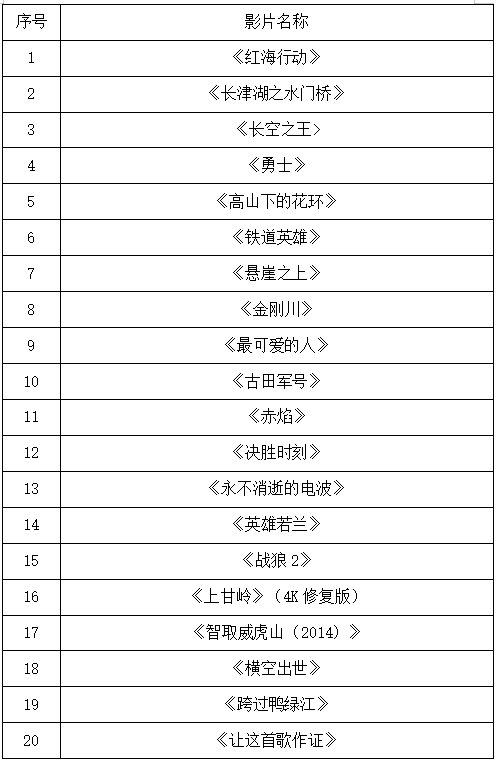 | 序号 | 影片名称 |
|---|---|
| 1 | 《红海行动》 |
| 2 | 《长津湖之水门桥》 |
| 3 | 《长空之王> |
| 4 | 《勇士》 |
| 5 | 《高山下的花环》 |
| 6 | 《铁道英雄》 |
| 7 | 《悬崖之上》 |
| 8 | 《金刚川》 |
| 9 | 《最可爱的人》 |
| 10 | 《古田军号》 |
| 11 | 《赤焰》 |
| 12 | 《决胜时刻》 |
| 13 | 《永不消逝的电波》 |
| 14 | 《英雄若兰》 |
| 15 | 《战狼 2》 |
| 16 | 《上甘岭》（4K 修复版） |
| 17 | 《智取威虎山（2014）》 |
| 18 | 《横空出世》 |
| 19 | 《跨过鸭绿江》 |
| 20 | 《让这首歌作证》 |